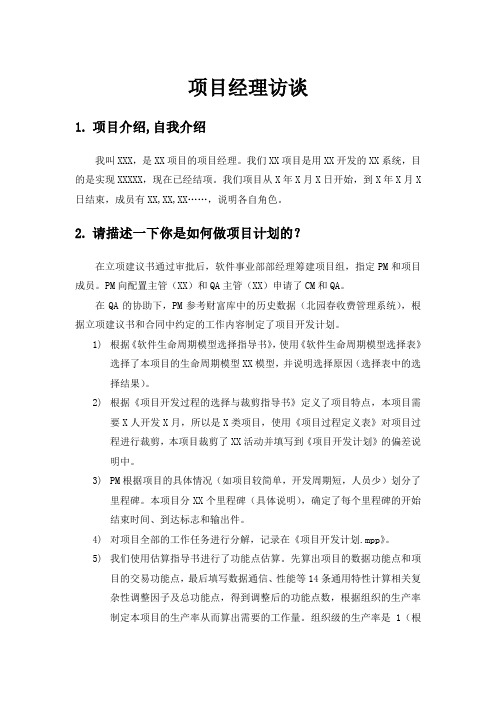 项目经理访谈

1. 项目介绍,自我介绍

我叫XXX，是XX项目的项目经理。我们XX项目是用XX开发的XX系统，目的是实现XXXXX，现在已经结项。我们项目从X年X月X日开始，到X年X月X日结束，成员有XX,XX,XX……，说明各自角色。

2. 请描述一下你是如何做项目计划的？

在立项建议书通过审批后，软件事业部部经理筹建项目组，指定PM和项目成员。PM向配置主管（XX）和QA主管（XX）申请了CM和QA。

在QA的协助下，PM参考财富库中的历史数据（北园春收费管理系统），根据立项建议书和合同中约定的工作内容制定了项目开发计划。

1) 根据《软件生命周期模型选择指导书》，使用《软件生命周期模型选择表》选择了本项目的生命周期模型XX模型，并说明选择原因（选择表中的选择结果）。

2) 根据《项目开发过程的选择与裁剪指导书》定义了项目特点，本项目需要X人开发X月，所以是X类项目，使用《项目过程定义表》对项目过程进行裁剪，本项目裁剪了XX活动并填写到《项目开发计划》的偏差说明中。

3) PM根据项目的具体情况（如项目较简单，开发周期短，人员少）划分了里程碑。本项目分XX个里程碑（具体说明），确定了每个里程碑的开始结束时间、到达标志和输出件。

4) 对项目全部的工作任务进行分解，记录在《项目开发计划.mpp》。

5) 我们使用估算指导书进行了功能点估算。先算出项目的数据功能点和项目的交易功能点，最后填写数据通信、性能等14条通用特性计算相关复杂性调整因子及总功能点，得到调整后的功能点数，根据组织的生产率制定本项目的生产率从而算出需要的工作量。组织级的生产率是 1（根